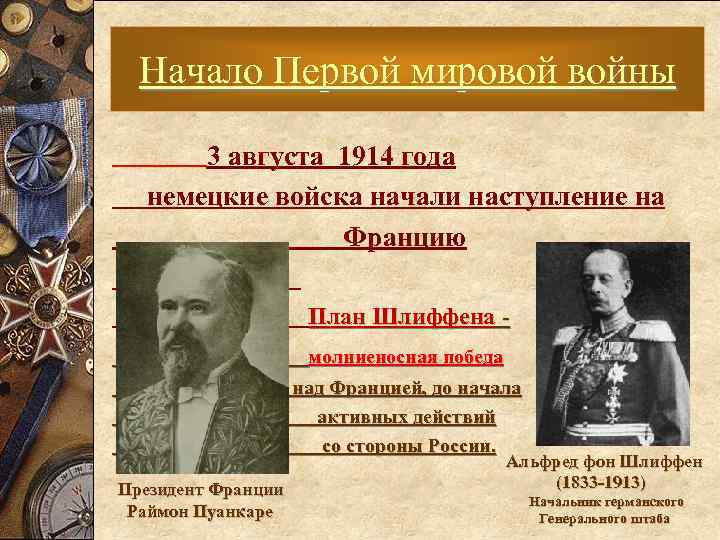 Начало Первой мировой войны

3 августа 1914 года немецкие войска начали наступление на Францию

План Шлиффена - молниеносная победа над Францией, до начала активных действий со стороны России.

Президент Франции
Раймон Пуанкаре

Альфред фон Шлиффен
(1833-1913)
Начальник германского
Генерального штаба